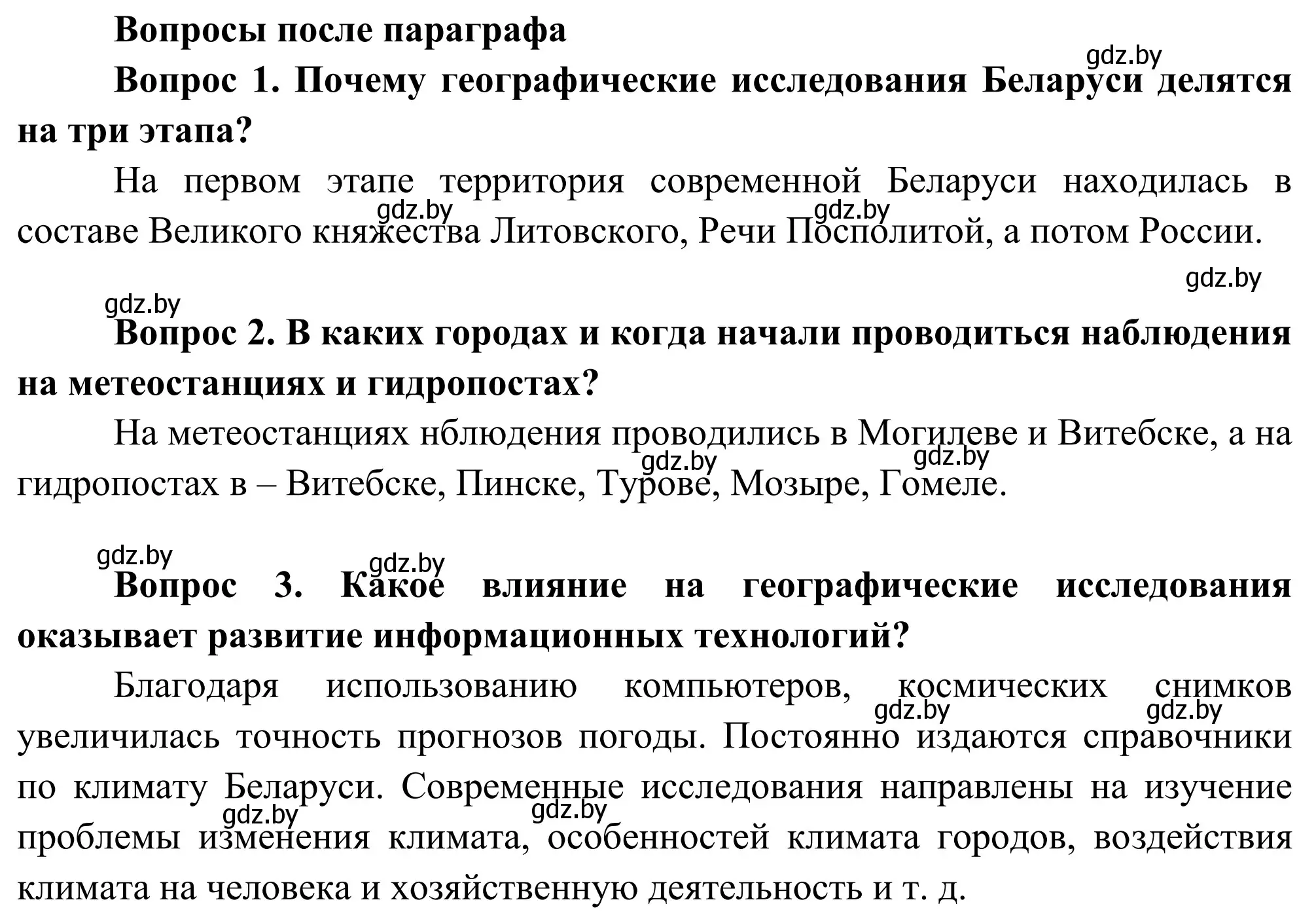 Вопросы после параграфа

gdz.by

Вопрос 1. Почему географические исследования Беларуси делятся на три этапа?

На первом этапе территория современной Беларуси находилась в составе Великого княжества Литовского, Речи Посполитой, а потом России.

gdz.by gdz.by

gdz.by

gdz.by

Вопрос 2. В каких городах и когда начали проводиться наблюдения на метеостанциях и гидропостах?

На метеостанциях нблюдения проводились в Могилеве и Витебске, а на гидропостах в – Витебске, Пинске, Турове, Мозыре, Гомеле.

gdz.by gdz.by

gdz.by

gdz.by

Вопрос 3. Какое влияние на географические исследования оказывает развитие информационных технологий?

Благодаря использованию компьютеров, космических снимков увеличилась точность прогнозов погоды. Постоянно издаются справочники по климату Беларуси. Современные исследования направлены на изучение проблемы изменения климата, особенностей климата городов, воздействия климата на человека и хозяйственную деятельность и т. д.

gdz.by gdz.by gdz.by gdz.by